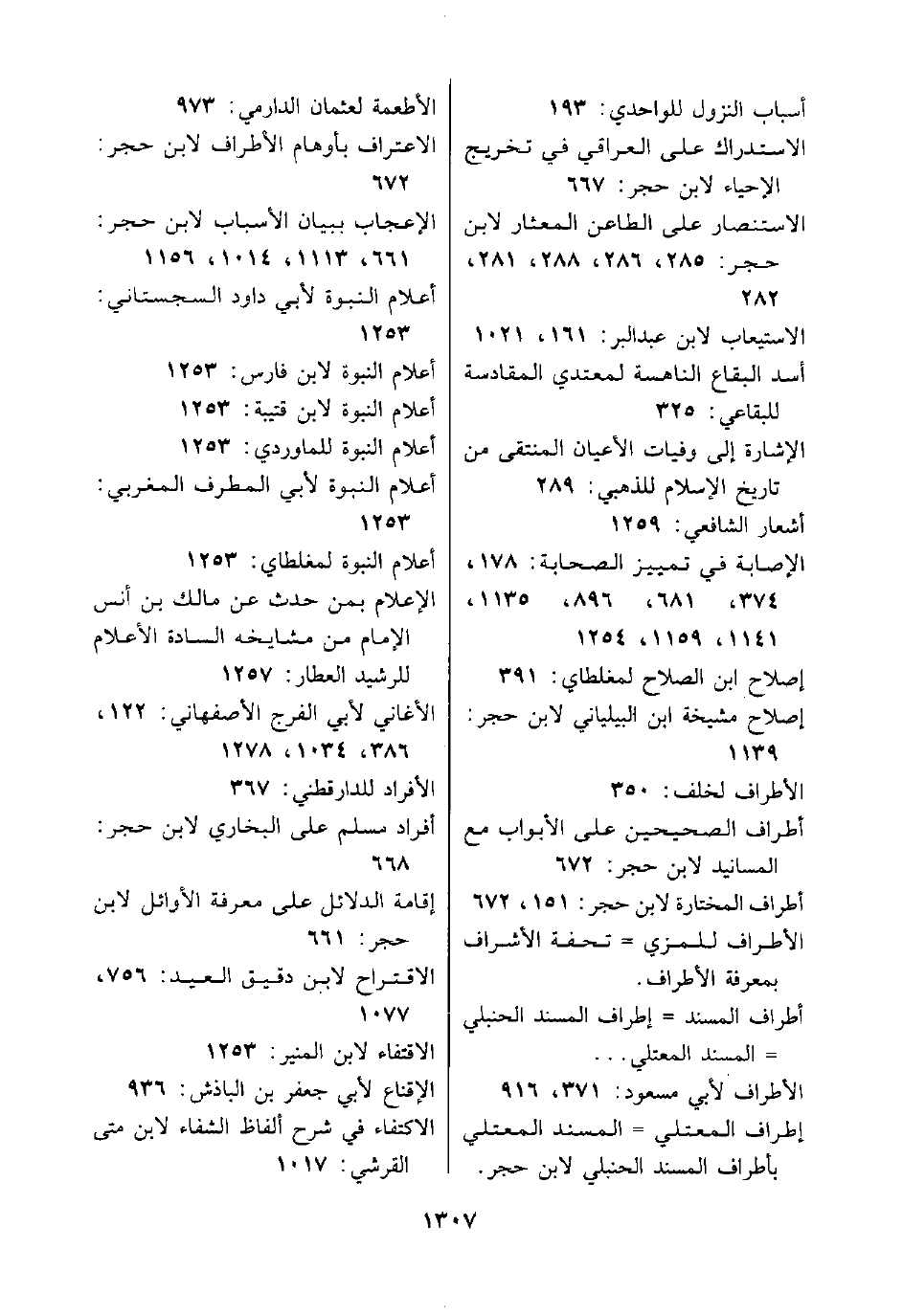 أسباب النزول للواحدي: ١٩٣
الاستدراك على العراقي في تخريج الإحياء لابن حجر: ٦٦٧
الاستنصار على الطاعن المعثار لابن حجر: ٢٨٥، ٢٨٦، ٢٨٨، ٢٨١، ٢٨٢
الاستيعاب لابن عبدالبر: ١٦١، ١٠٢١
أسد البقاع الناهسة لمعتدي المقادسة للبقاعي: ٣٢٥
الإشارة إلى وفيات الأعيان المنتقى من تاريخ الإسلام للذهبي: ٢٨٩
أشعار الشافعي: ١٢٥٩
الإصابة في تمييز الصحابة: ١٧٨، ٣٧٤، ٦٨١، ٨٩٦، ١١٣٥، ١١٤١، ١١٥٩، ١٢٥٤
إصلاح ابن الصلاح لمغلطاي: ٣٩١
إصلاح مشيخة ابن البيلياني لابن حجر: ١١٣٩
الأطراف لخلف: ٣٥٠
أطراف الصحيحين على الأبواب مع المسانيد لابن حجر: ٦٧٢
أطراف المختارة لابن حجر: ١٥١، ٦٧٢
الأطراف للمزي = تحفة الأشراف بمعرفة الأطراف.
أطراف المسند = إطراف المسند الحنبلي = المسند المعتلي...
الأطراف لأبي مسعود: ٣٧١، ٩١٦
إطراف المعتلي = المسند المعتلي بأطراف المسند الحنبلي لابن حجر.

الأطعمة لعثمان الدارمي: ٩٧٣
الاعتراف بأوهام الأطراف لابن حجر: ٦٧٢
الإعجاب ببيان الأسباب لابن حجر: ٦٦١، ١١١٣، ١٠١٤، ١١٥٦
أعلام النبوة لأبي داود السجستاني: ١٢٥٣
أعلام النبوة لابن فارس: ١٢٥٣
أعلام النبوة لابن قتيبة: ١٢٥٣
أعلام النبوة للماوردي: ١٢٥٣
أعلام النبوة لأبي المطرف المغربي: ١٢٥٣
أعلام النبوة لمغلطاي: ١٢٥٣
الإعلام بمن حدث عن مالك بن أنس الإمام من مشايخه السادة الأعلام للرشيد العطار: ١٢٥٧
الأغاني لأبي الفرج الأصفهاني: ١٢٢، ٣٨٦، ١٠٣٤، ١٢٧٨
الأفراد للدارقطني: ٣٦٧
أفراد مسلم على البخاري لابن حجر: ٦٦٨
إقامة الدلائل على معرفة الأوائل لابن حجر: ٦٦١
الاقتراح لابن دقيق العيد: ٧٥٦، ١٠٧٧
الاقتفاء لابن المنير: ١٢٥٣
الإقناع لأبي جعفر بن الباذش: ٩٣٦
الاكتفاء في شرح ألفاظ الشفاء لابن متى القرشي: ١٠١٧

١٣٠٧